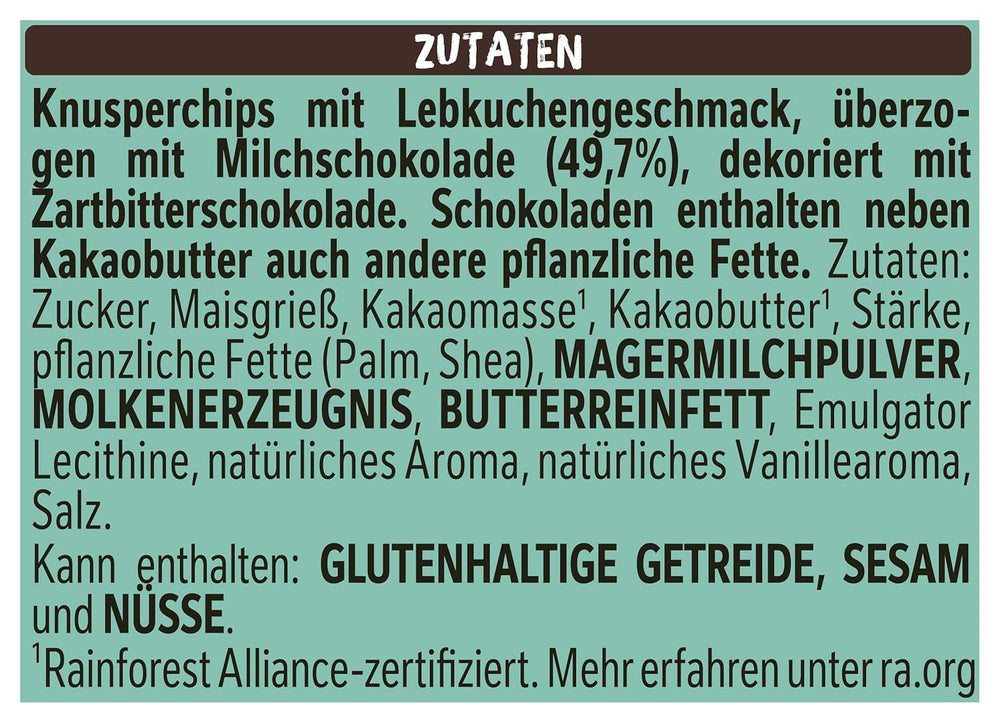 ZUTATEN

Knusperchips mit Lebkuchengeschmack, überzogen mit Milchschokolade (49,7%), dekoriert mit Zartbitterschokolade. Schokoladen enthalten neben Kakaobutter auch andere pflanzliche Fette. Zutaten: Zucker, Maisgrieß, Kakaomasse$^1$, Kakaobutter$^1$, Stärke, pflanzliche Fette (Palm, Shea), MAGERMILCHPULVER, MOLKENERZEUGNIS, BUTTERREINFETT, Emulgator Lecithine, natürliches Aroma, natürliches Vanillearoma, Salz.
Kann enthalten: GLUTENHALTIGE GETREIDE, SESAM und NÜSSE.
$^1$Rainforest Alliance-zertifiziert. Mehr erfahren unter ra.org